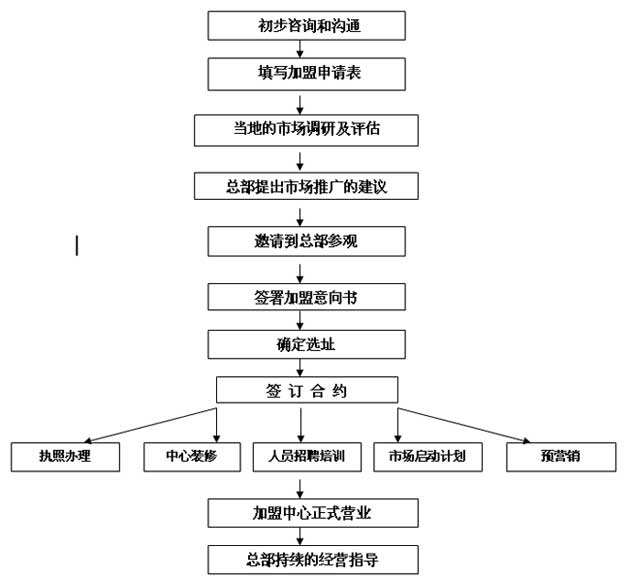 初步咨询和沟通

填写加盟申请表

当地的市场调研及评估

总部提出市场推广的建议

邀请到总部参观

签署加盟意向书

确定选址

签 订 合 约

执照办理

中心装修

人员招聘培训

市场启动计划

预营销

加盟中心正式营业

总部持续的经营指导